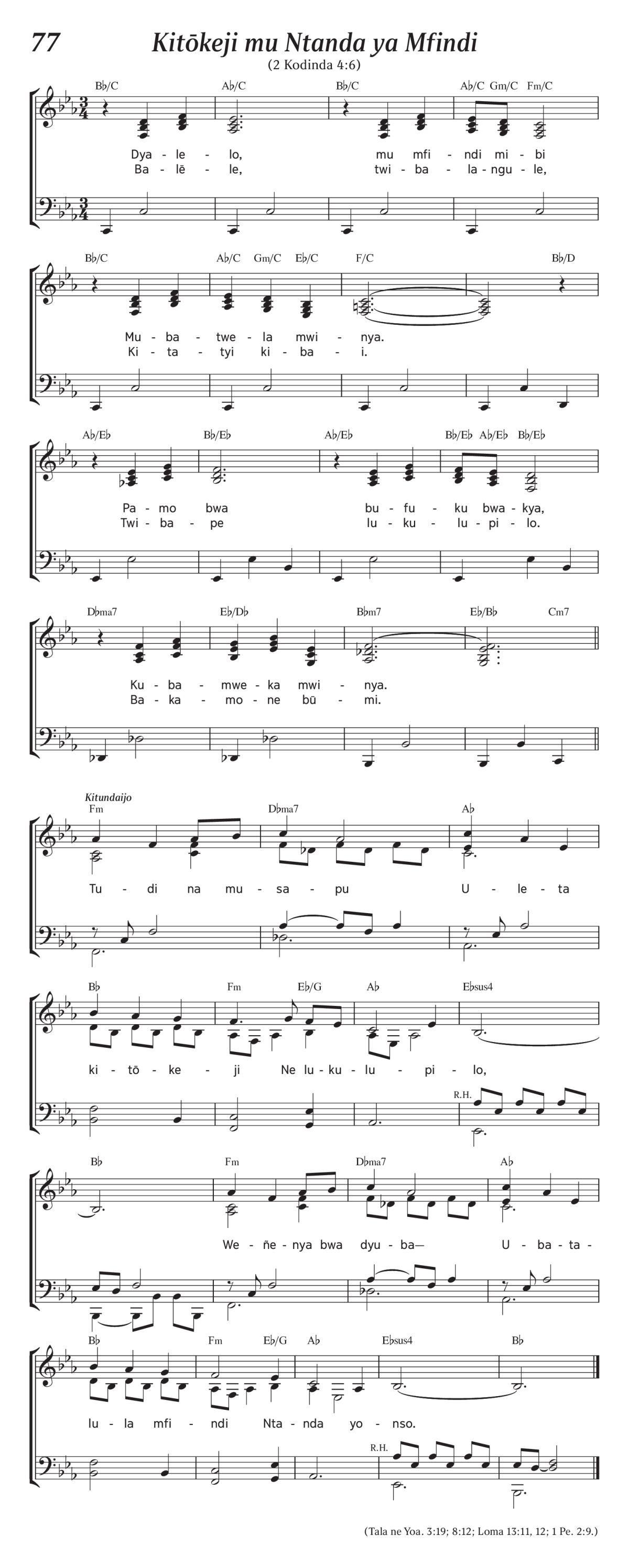 77 Kitōkeji mu Ntanda ya Mfindi

(2 Kodinda 4:6)

B♭/C A♭/C B♭/C A♭/C Gm/C Fm/C

Dya - le - lo, mu mfi - ndi mi - bi
Ba - lē - le, twi - ba - la - ngu - le,

B♭/C A♭/C Gm/C E♭/C F/C B♭/D

Mu - ba - twe - la mwi - nya.
Ki - ta - tyi ki - ba - i.

A♭/E♭ B♭/E♭ A♭/E♭ B♭/E♭ A♭/E♭ B♭/E♭

Pa - mo bwa bu - fu - ku bwa - kya,
Twi - ba - pe lu - ku - lu - pi - lo.

D♭ma7 E♭/D♭ B♭m7 E♭/B♭ Cm7

Ku - ba - mwe - ka mwi - nya.
Ba - ka - mo - ne bū - mi.

Kitundaijo

Fm D♭ma7 A♭

Tu - di na mu - sa - pu U - le - ta

B♭ Fm E♭/G A♭ E♭sus4

ki - tō - ke - ji Ne lu - ku - lu - pi - lo,

R.H.

B♭ Fm D♭ma7 A♭

We - ñe - nya bwa dyu - ba— U - ba - ta -

B♭ Fm E♭/G A♭ E♭sus4 B♭

lu - la mfi - ndi Nta - nda yo - nso.

R.H.

(Tala ne Yoa. 3:19; 8:12; Loma 13:11, 12; 1 Pe. 2:9.)